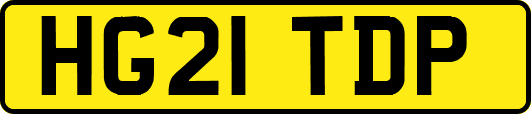 HG21 TDP